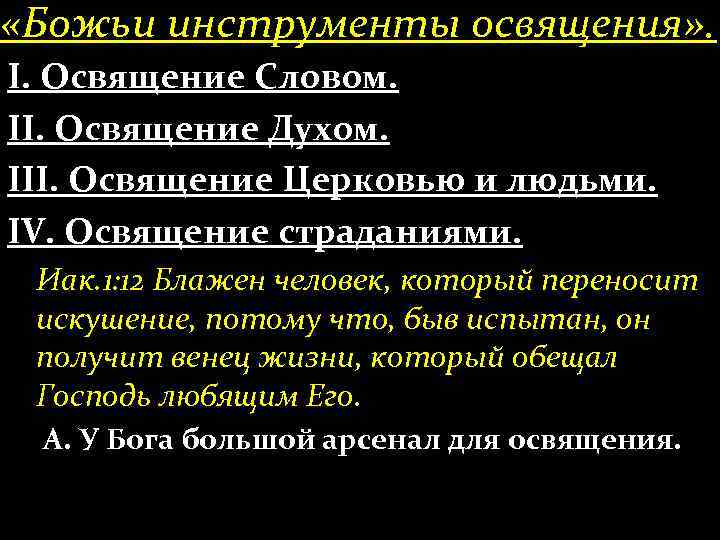 «Божьи инструменты освящения».

I. Освящение Словом.

II. Освящение Духом.

III. Освящение Церковью и людьми.

IV. Освящение страданиями.

Иак.1:12 Блажен человек, который переносит искушение, потому что, быв испытан, он получит венец жизни, который обещал Господь любящим Его.

А. У Бога большой арсенал для освящения.